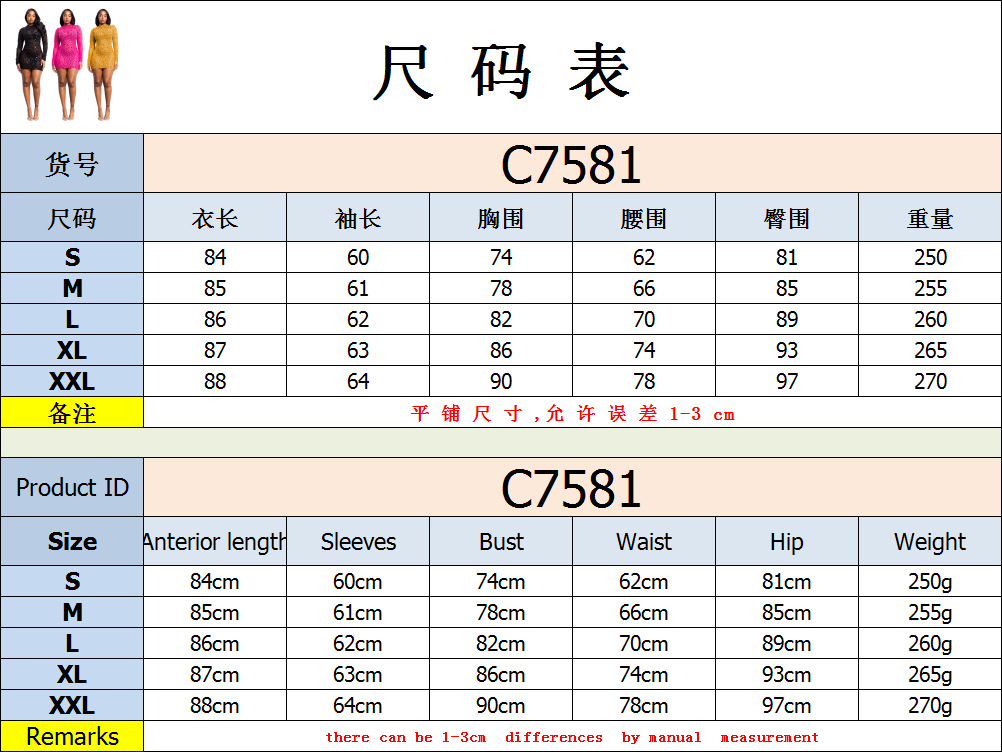 尺码表

| 货号 | C7581 | | | | | |
|---|---|---|---|---|---|---|
| 尺码 | 衣长 | 袖长 | 胸围 | 腰围 | 臀围 | 重量 |
| S | 84 | 60 | 74 | 62 | 81 | 250 |
| M | 85 | 61 | 78 | 66 | 85 | 255 |
| L | 86 | 62 | 82 | 70 | 89 | 260 |
| XL | 87 | 63 | 86 | 74 | 93 | 265 |
| XXL | 88 | 64 | 90 | 78 | 97 | 270 |
| 备注 | 平铺尺寸,允许误差1-3 cm | | | | | |

| Product ID | C7581 | | | | | |
|---|---|---|---|---|---|---|
| Size | Anterior length | Sleeves | Bust | Waist | Hip | Weight |
| S | 84cm | 60cm | 74cm | 62cm | 81cm | 250g |
| M | 85cm | 61cm | 78cm | 66cm | 85cm | 255g |
| L | 86cm | 62cm | 82cm | 70cm | 89cm | 260g |
| XL | 87cm | 63cm | 86cm | 74cm | 93cm | 265g |
| XXL | 88cm | 64cm | 90cm | 78cm | 97cm | 270g |
| Remarks | there can be 1-3cm differences by manual measurement | | | | | |